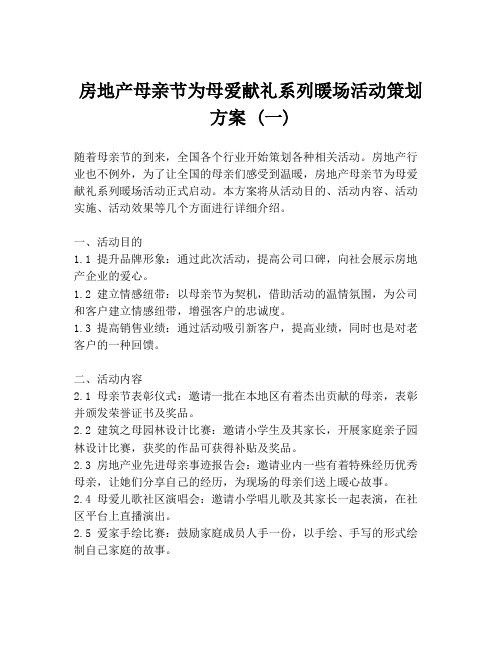 房地产母亲节为母爱献礼系列暖场活动策划方案（一）

随着母亲节的到来，全国各个行业开始策划各种相关活动。房地产行业也不例外，为了让全国的母亲们感受到温暖，房地产母亲节为母爱献礼系列暖场活动正式启动。本方案将从活动目的、活动内容、活动实施、活动效果等几个方面进行详细介绍。

一、活动目的
1.1 提升品牌形象：通过此次活动，提高公司口碑，向社会展示房地产企业的爱心。
1.2 建立情感纽带：以母亲节为契机，借助活动的温情氛围，为公司和客户建立情感纽带，增强客户的忠诚度。
1.3 提高销售业绩：通过活动吸引新客户，提高业绩，同时也是对老客户的一种回馈。

二、活动内容
2.1 母亲节表彰仪式：邀请一批在本地区有着杰出贡献的母亲，表彰并颁发荣誉证书及奖品。
2.2 建筑之母园林设计比赛：邀请小学生及其家长，开展家庭亲子园林设计比赛，获奖的作品可获得补贴及奖品。
2.3 房地产业先进母亲事迹报告会：邀请业内一些有着特殊经历优秀母亲，让她们分享自己的经历，为现场的母亲们送上暖心故事。
2.4 母爱儿歌社区演唱会：邀请小学唱儿歌及其家长一起表演，在社区平台上直播演出。
2.5 爱家手绘比赛：鼓励家庭成员人手一份，以手绘、手写的形式绘制自己家庭的故事。